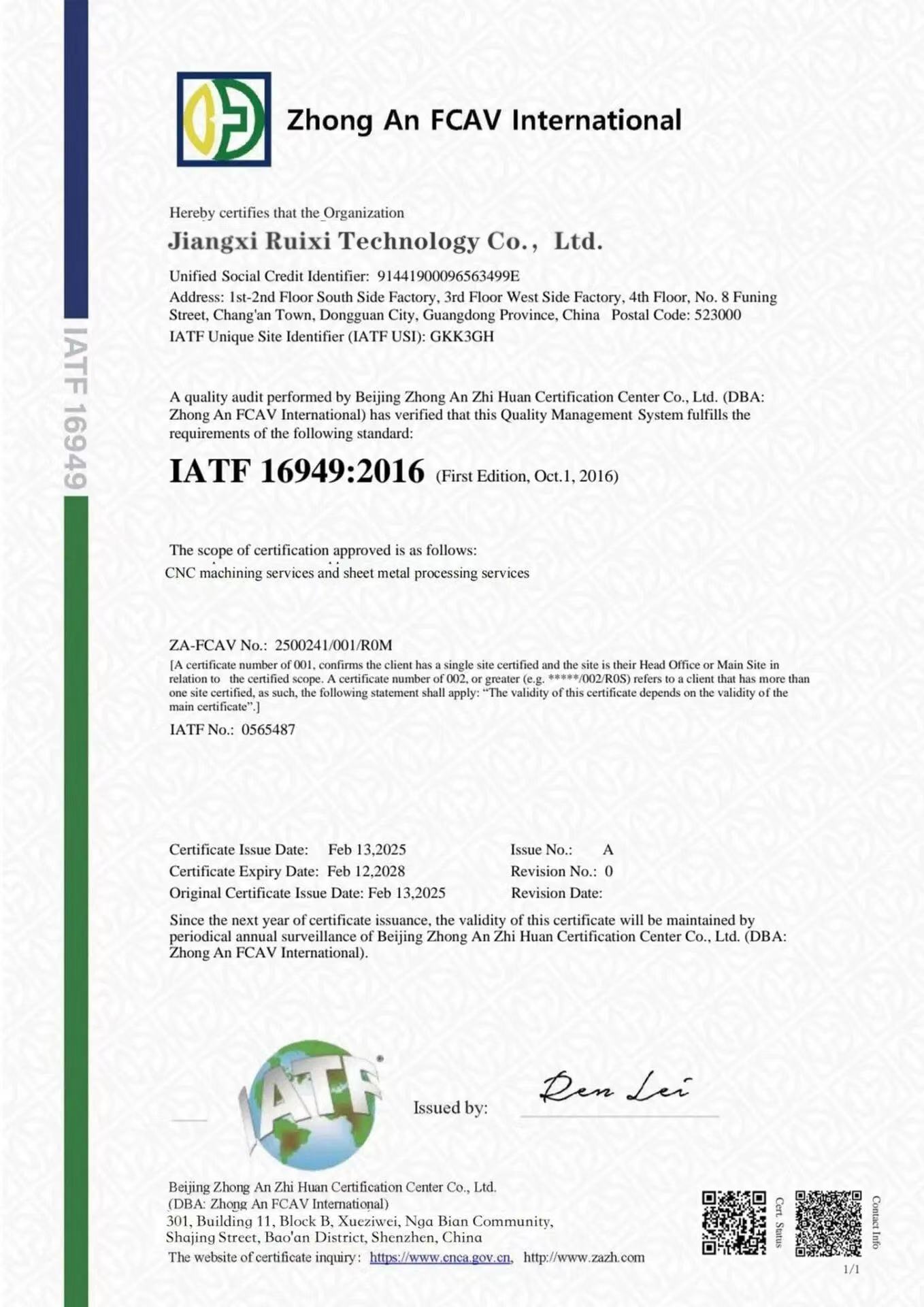 IATF 16949

Zhong An FCAV International

Hereby certifies that the Organization

Jiangxi Ruixi Technology Co., Ltd.

Unified Social Credit Identifier: 91441900096563499E

Address: 1st-2nd Floor South Side Factory, 3rd Floor West Side Factory, 4th Floor, No. 8 Funing Street, Chang'an Town, Dongguan City, Guangdong Province, China Postal Code: 523000

IATF Unique Site Identifier (IATF USI): GKK3GH

A quality audit performed by Beijing Zhong An Zhi Huan Certification Center Co., Ltd. (DBA: Zhong An FCAV International) has verified that this Quality Management System fulfills the requirements of the following standard:

IATF 16949:2016 (First Edition, Oct.1, 2016)

The scope of certification approved is as follows:
CNC machining services and sheet metal processing services

ZA-FCAV No.: 2500241/001/R0M
[A certificate number of 001, confirms the client has a single site certified and the site is their Head Office or Main Site in relation to the certified scope. A certificate number of 002, or greater (e.g. *****/002/R0S) refers to a client that has more than one site certified, as such, the following statement shall apply: "The validity of this certificate depends on the validity of the main certificate".]

IATF No.: 0565487

Certificate Issue Date: Feb 13,2025
Certificate Expiry Date: Feb 12,2028
Original Certificate Issue Date: Feb 13,2025

Issue No.: A
Revision No.: 0
Revision Date:

Since the next year of certificate issuance, the validity of this certificate will be maintained by periodical annual surveillance of Beijing Zhong An Zhi Huan Certification Center Co., Ltd. (DBA: Zhong An FCAV International).

IATF

Issued by: Ren Lei

Beijing Zhong An Zhi Huan Certification Center Co., Ltd.
(DBA: Zhong An FCAV International)
301, Building 11, Block B, Xueziwei, Nga Bian Community,
Shajing Street, Bao'an District, Shenzhen, China
The website of certificate inquiry: https://www.cnca.gov.cn, http://www.zazh.com

Cert. Status
Contact Info
1/1